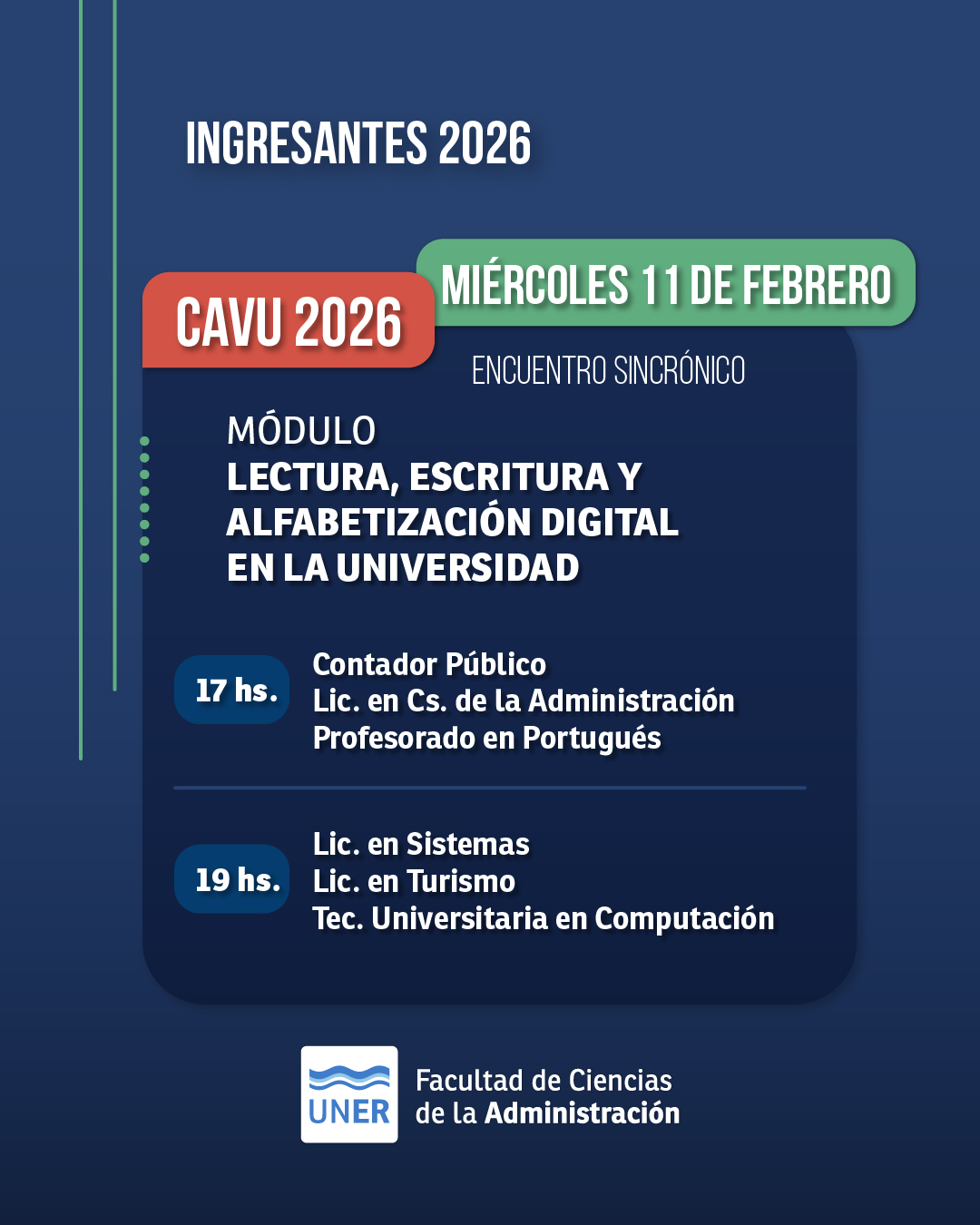 INGRESANTES 2026

CAVU 2026

MIÉRCOLES 11 DE FEBRERO

ENCUENTRO SINCRÓNICO

MÓDULO
LECTURA, ESCRITURA Y ALFABETIZACIÓN DIGITAL EN LA UNIVERSIDAD

17 hs.
Contador Público
Lic. en Cs. de la Administración
Profesorado en Portugués

19 hs.
Lic. en Sistemas
Lic. en Turismo
Tec. Universitaria en Computación

UNER
Facultad de Ciencias de la Administración